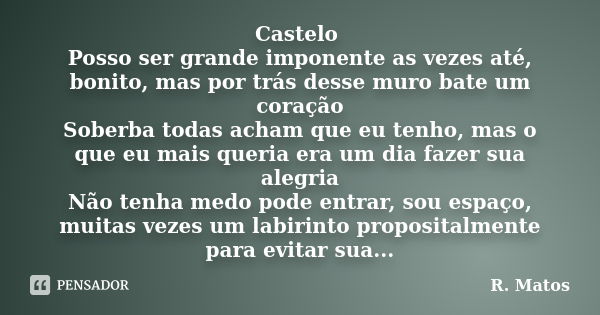 Castelo
Posso ser grande imponente as vezes até, bonito, mas por trás desse muro bate um coração
Soberba todas acham que eu tenho, mas o que eu mais queria era um dia fazer sua alegria
Não tenha medo pode entrar, sou espaço, muitas vezes um labirinto propositalmente para evitar sua...

PENSADOR

R. Matos